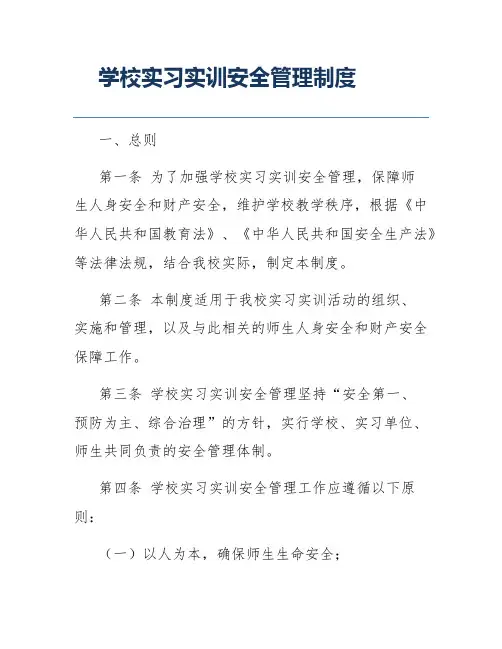 学校实习实训安全管理制度

一、总则

第一条 为了加强学校实习实训安全管理，保障师生人身安全和财产安全，维护学校教学秩序，根据《中华人民共和国教育法》、《中华人民共和国安全生产法》等法律法规，结合我校实际，制定本制度。

第二条 本制度适用于我校实习实训活动的组织、实施和管理，以及与此相关的师生人身安全和财产安全保障工作。

第三条 学校实习实训安全管理坚持“安全第一、预防为主、综合治理”的方针，实行学校、实习单位、师生共同负责的安全管理体制。

第四条 学校实习实训安全管理工作应遵循以下原则：

（一）以人为本，确保师生生命安全；